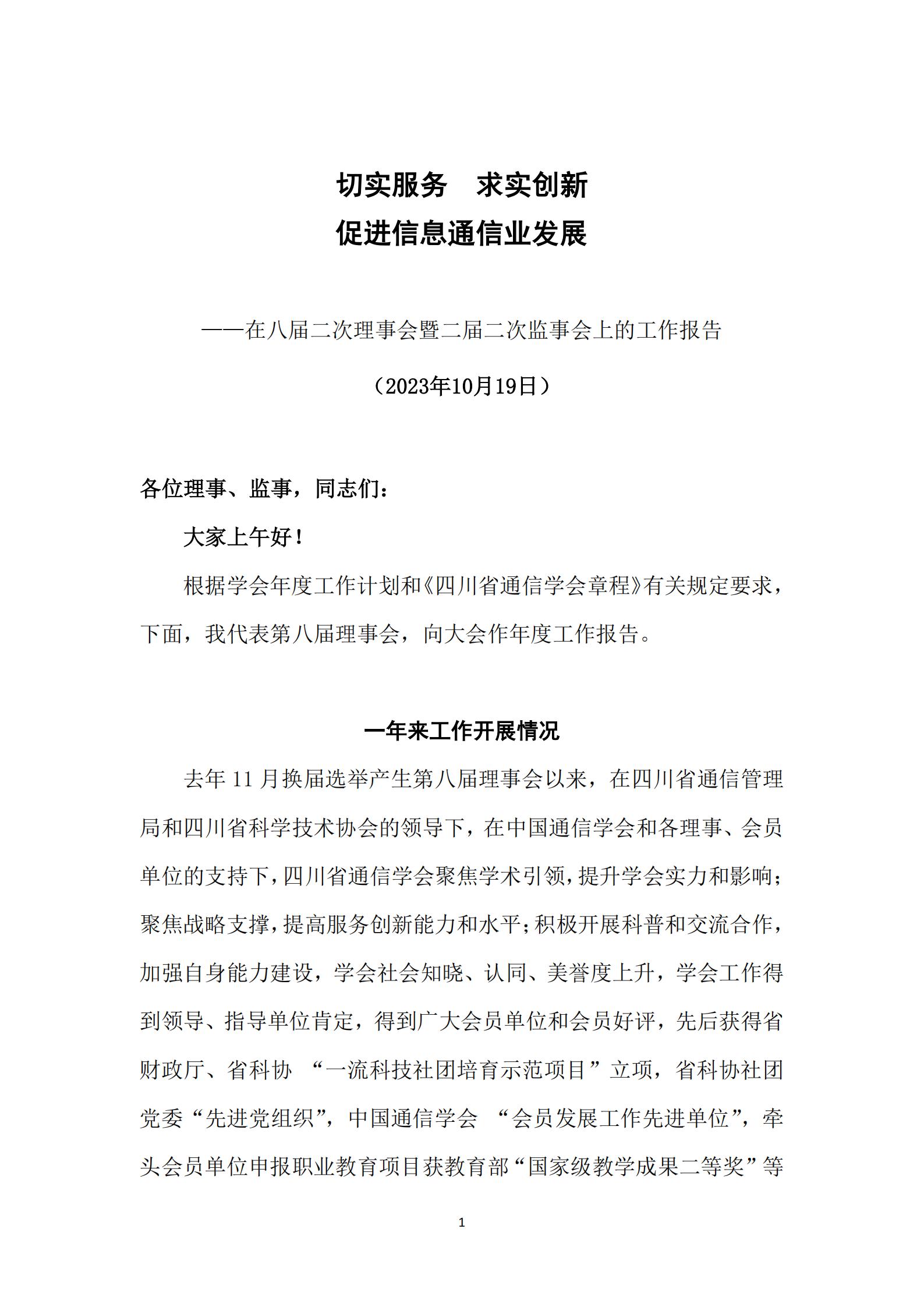 切实服务　求实创新
促进信息通信业发展

——在八届二次理事会暨二届二次监事会上的工作报告

（2023年10月19日）

各位理事、监事，同志们：

大家上午好！

根据学会年度工作计划和《四川省通信学会章程》有关规定要求，下面，我代表第八届理事会，向大会作年度工作报告。

一年来工作开展情况

去年 11 月换届选举产生第八届理事会以来，在四川省通信管理局和四川省科学技术协会的领导下，在中国通信学会和各理事、会员单位的支持下，四川省通信学会聚焦学术引领，提升学会实力和影响；聚焦战略支撑，提高服务创新能力和水平；积极开展科普和交流合作，加强自身能力建设，学会社会知晓、认同、美誉度上升，学会工作得到领导、指导单位肯定，得到广大会员单位和会员好评，先后获得省财政厅、省科协 “一流科技社团培育示范项目”立项，省科协社团党委“先进党组织”，中国通信学会 “会员发展工作先进单位”，牵头会员单位申报职业教育项目获教育部“国家级教学成果二等奖”等

1